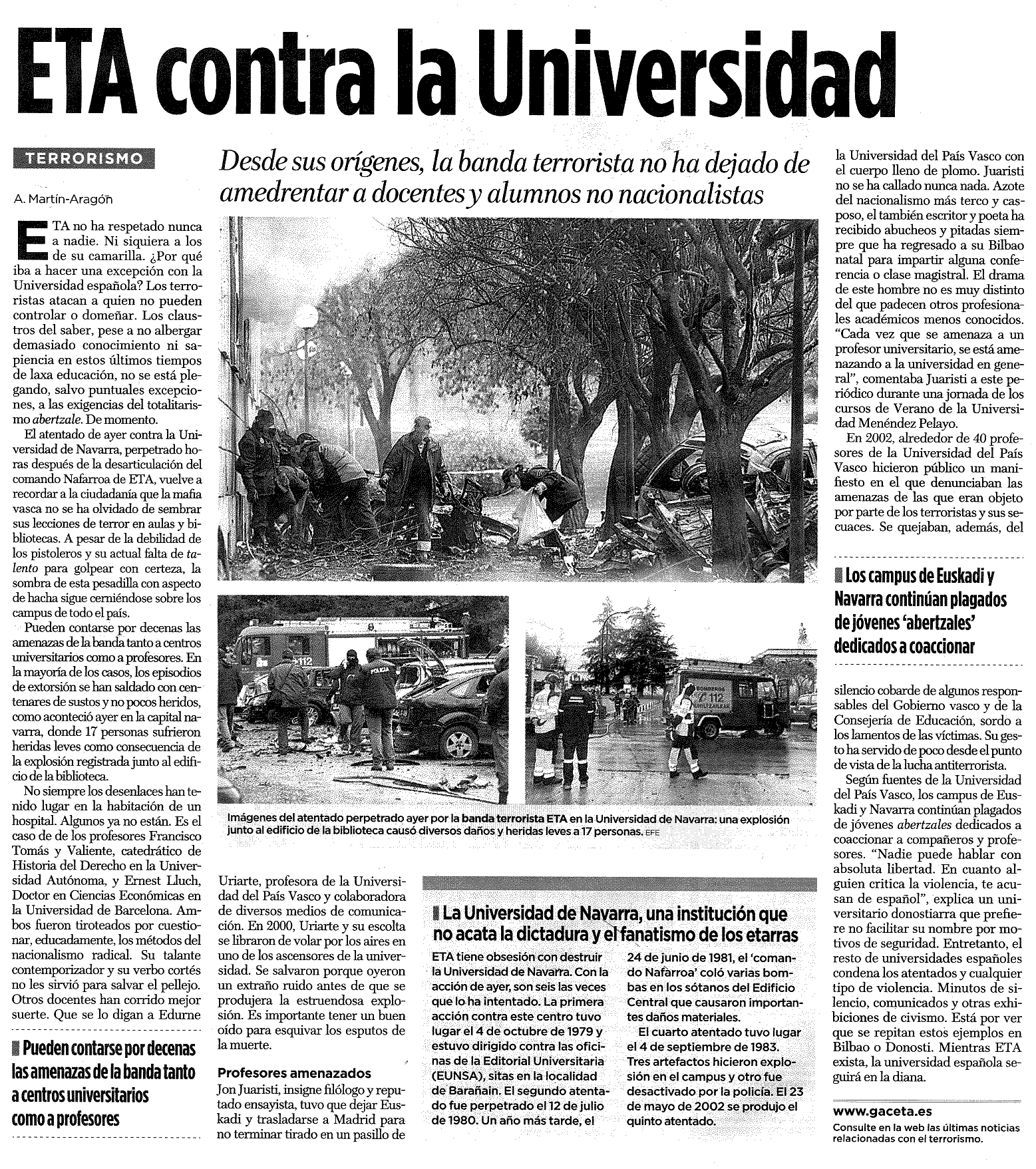 ETA contra la Universidad

TERRORISMO

Desde sus orígenes, la banda terrorista no ha dejado de amedrentar a docentes y alumnos no nacionalistas

A. Martín-Aragón

ETA no ha respetado nunca a nadie. Ni siquiera a los de su camarilla. ¿Por qué iba a hacer una excepción con la Universidad española? Los terroristas atacan a quien no pueden controlar o domeñar. Los claustros del saber, pese a no albergar demasiado conocimiento ni sapiencia en estos últimos tiempos de laxa educación, no se está plegando, salvo puntuales excepciones, a las exigencias del totalitarismo abertzale. De momento.

El atentado de ayer contra la Universidad de Navarra, perpetrado horas después de la desarticulación del comando Nafarroa de ETA, vuelve a recordar a la ciudadanía que la mafia vasca no se ha olvidado de sembrar sus lecciones de terror en aulas y bibliotecas. A pesar de la debilidad de los pistoleros y su actual falta de talento para golpear con certeza, la sombra de esta pesadilla con aspecto de hacha sigue cerniéndose sobre los campus de todo el país.

Pueden contarse por decenas las amenazas de la banda tanto a centros universitarios como a profesores. En la mayoría de los casos, los episodios de extorsión se han saldado con centenares de sustos y no pocos heridos, como aconteció ayer en la capital navarra, donde 17 personas sufrieron heridas leves como consecuencia de la explosión registrada junto al edificio de la biblioteca.

No siempre los desenlaces han tenido lugar en la habitación de un hospital. Algunos ya no están. Es el caso de de los profesores Francisco Tomás y Valiente, catedrático de Historia del Derecho en la Universidad Autónoma, y Ernest Lluch, Doctor en Ciencias Económicas en la Universidad de Barcelona. Ambos fueron tiroteados por cuestionar, educadamente, los métodos del nacionalismo radical. Su talante contemporizador y su verbo cortés no les sirvió para salvar el pellejo. Otros docentes han corrido mejor suerte. Que se lo digan a Edurne

Pueden contarse por decenas las amenazas de la banda tanto a centros universitarios como a profesores

Imágenes del atentado perpetrado ayer por la banda terrorista ETA en la Universidad de Navarra: una explosión junto al edificio de la biblioteca causó diversos daños y heridas leves a 17 personas. EFE

Uriarte, profesora de la Universidad del País Vasco y colaboradora de diversos medios de comunicación. En 2000, Uriarte y su escolta se libraron de volar por los aires en uno de los ascensores de la universidad. Se salvaron porque oyeron un extraño ruido antes de que se produjera la estruendosa explosión. Es importante tener un buen oído para esquivar los esputos de la muerte.

Profesores amenazados
Jon Juaristi, insigne filólogo y reputado ensayista, tuvo que dejar Euskadi y trasladarse a Madrid para no terminar tirado en un pasillo de

La Universidad de Navarra, una institución que no acata la dictadura y el fanatismo de los etarras

ETA tiene obsesión con destruir la Universidad de Navarra. Con la acción de ayer, son seis las veces que lo ha intentado. La primera acción contra este centro tuvo lugar el 4 de octubre de 1979 y estuvo dirigido contra las oficinas de la Editorial Universitaria (EUNSA), sitas en la localidad de Barañain. El segundo atentado fue perpetrado el 12 de julio de 1980. Un año más tarde, el 24 de junio de 1981, el 'comando Nafarroa' coló varias bombas en los sótanos del Edificio Central que causaron importantes daños materiales.

El cuarto atentado tuvo lugar el 4 de septiembre de 1983. Tres artefactos hicieron explosión en el campus y otro fue desactivado por la policía. El 23 de mayo de 2002 se produjo el quinto atentado.

la Universidad del País Vasco con el cuerpo lleno de plomo. Juaristi no se ha callado nunca nada. Azote del nacionalismo más terco y casposo, el también escritor y poeta ha recibido abucheos y pitadas siempre que ha regresado a su Bilbao natal para impartir alguna conferencia o clase magistral. El drama de este hombre no es muy distinto del que padecen otros profesionales académicos menos conocidos. "Cada vez que se amenaza a un profesor universitario, se está amenazando a la universidad en general", comentaba Juaristi a este periódico durante una jornada de los cursos de Verano de la Universidad Menéndez Pelayo.

En 2002, alrededor de 40 profesores de la Universidad del País Vasco hicieron público un manifiesto en el que denunciaban las amenazas de las que eran objeto por parte de los terroristas y sus secuaces. Se quejaban, además, del

Los campus de Euskadi y Navarra continúan plagados de jóvenes 'abertzales' dedicados a coaccionar

silencio cobarde de algunos responsables del Gobierno vasco y de la Consejería de Educación, sordo a los lamentos de las víctimas. Su gesto ha servido de poco desde el punto de vista de la lucha antiterrorista.

Según fuentes de la Universidad del País Vasco, los campus de Euskadi y Navarra continúan plagados de jóvenes abertzales dedicados a coaccionar a compañeros y profesores. "Nadie puede hablar con absoluta libertad. En cuanto alguien critica la violencia, te acusan de español", explica un universitario donostiarra que prefiere no facilitar su nombre por motivos de seguridad. Entretanto, el resto de universidades españoles condena los atentados y cualquier tipo de violencia. Minutos de silencio, comunicados y otras exhibiciones de civismo. Está por ver que se repitan estos ejemplos en Bilbao o Donosti. Mientras ETA exista, la universidad española seguirá en la diana.

www.gaceta.es
Consulte en la web las últimas noticias relacionadas con el terrorismo.